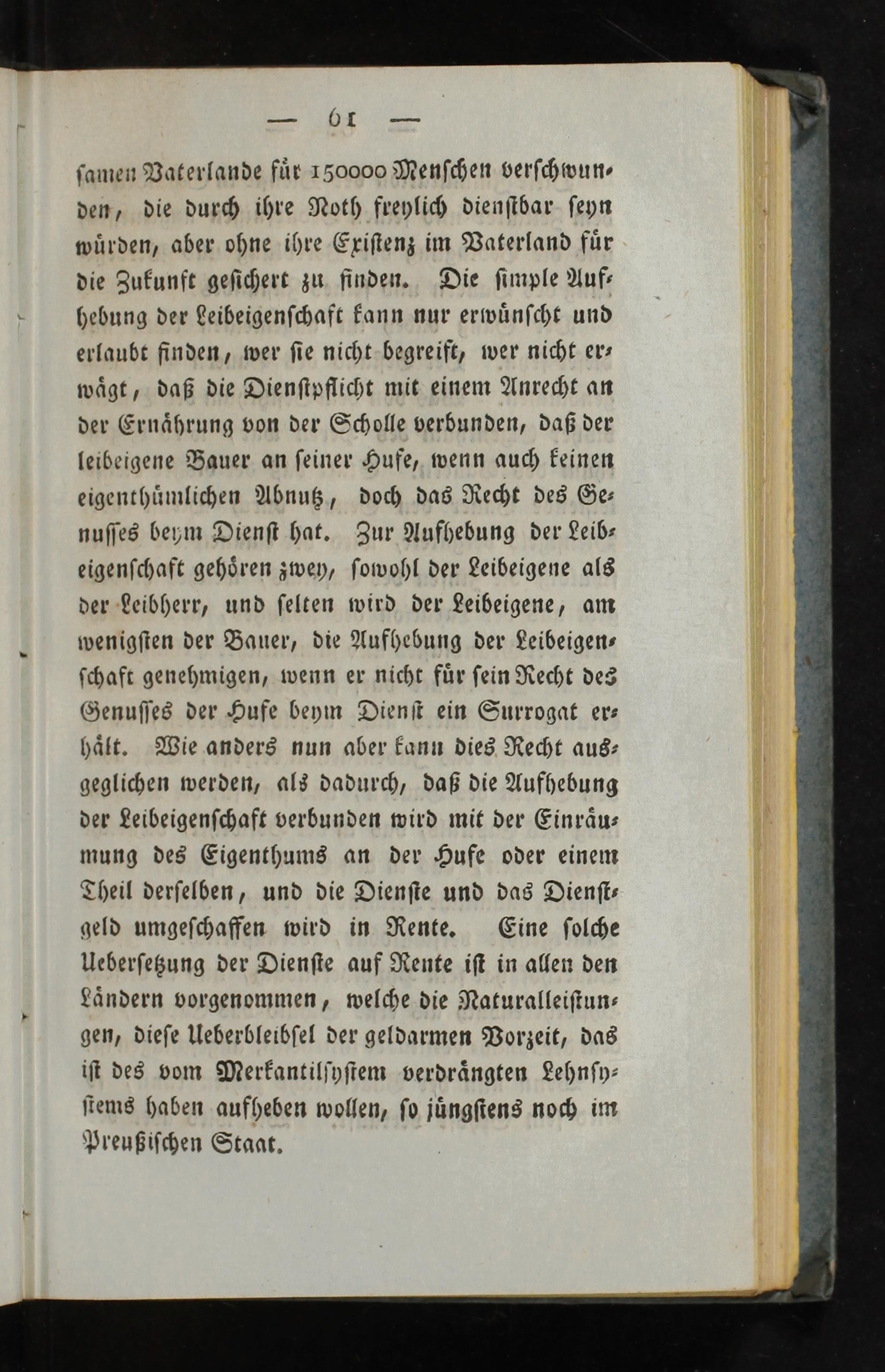 — 61 —

samen Vaterlande für 150000 Menschen verschwunden, die durch ihre Noth freylich dienstbar seyn würden, aber ohne ihre Existenz im Vaterland für die Zukunft gesichert zu finden. Die simple Aufhebung der Leibeigenschaft kann nur erwünscht und erlaubt finden, wer sie nicht begreift, wer nicht erwägt, daß die Dienstpflicht mit einem Anrecht an der Ernährung von der Scholle verbunden, daß der leibeigene Bauer an seiner Hufe, wenn auch keinen eigenthümlichen Abnutz, doch das Recht des Genusses beym Dienst hat. Zur Aufhebung der Leibeigenschaft gehören zwey, sowohl der Leibeigene als der Leibherr, und selten wird der Leibeigene, am wenigsten der Bauer, die Aufhebung der Leibeigenschaft genehmigen, wenn er nicht für sein Recht des Genusses der Hufe beym Dienst ein Surrogat erhält. Wie anders nun aber kann dies Recht ausgeglichen werden, als dadurch, daß die Aufhebung der Leibeigenschaft verbunden wird mit der Einräumung des Eigenthums an der Hufe oder einem Theil derselben, und die Dienste und das Dienstgeld umgeschaffen wird in Rente. Eine solche Uebersetzung der Dienste auf Rente ist in allen den Ländern vorgenommen, welche die Naturalleistungen, diese Ueberbleibsel der geldarmen Vorzeit, das ist des vom Merkantilsystem verdrängten Lehnsystems haben aufheben wollen, so jüngstens noch im Preußischen Staat.